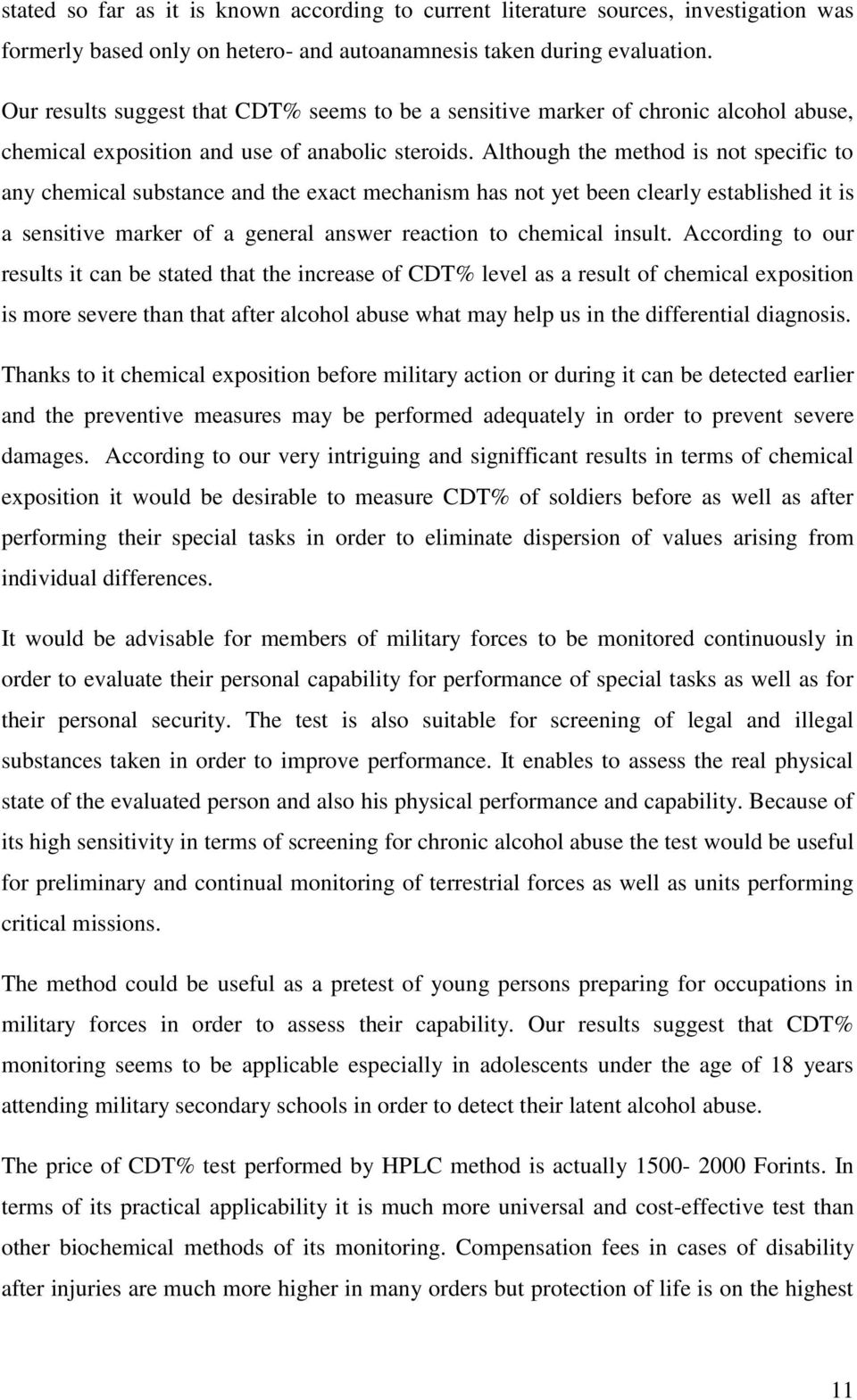 stated so far as it is known according to current literature sources, investigation was formerly based only on hetero- and autoanamnesis taken during evaluation.

Our results suggest that CDT% seems to be a sensitive marker of chronic alcohol abuse, chemical exposition and use of anabolic steroids. Although the method is not specific to any chemical substance and the exact mechanism has not yet been clearly established it is a sensitive marker of a general answer reaction to chemical insult. According to our results it can be stated that the increase of CDT% level as a result of chemical exposition is more severe than that after alcohol abuse what may help us in the differential diagnosis.

Thanks to it chemical exposition before military action or during it can be detected earlier and the preventive measures may be performed adequately in order to prevent severe damages. According to our very intriguing and signifficant results in terms of chemical exposition it would be desirable to measure CDT% of soldiers before as well as after performing their special tasks in order to eliminate dispersion of values arising from individual differences.

It would be advisable for members of military forces to be monitored continuously in order to evaluate their personal capability for performance of special tasks as well as for their personal security. The test is also suitable for screening of legal and illegal substances taken in order to improve performance. It enables to assess the real physical state of the evaluated person and also his physical performance and capability. Because of its high sensitivity in terms of screening for chronic alcohol abuse the test would be useful for preliminary and continual monitoring of terrestrial forces as well as units performing critical missions.

The method could be useful as a pretest of young persons preparing for occupations in military forces in order to assess their capability. Our results suggest that CDT% monitoring seems to be applicable especially in adolescents under the age of 18 years attending military secondary schools in order to detect their latent alcohol abuse.

The price of CDT% test performed by HPLC method is actually 1500- 2000 Forints. In terms of its practical applicability it is much more universal and cost-effective test than other biochemical methods of its monitoring. Compensation fees in cases of disability after injuries are much more higher in many orders but protection of life is on the highest

11